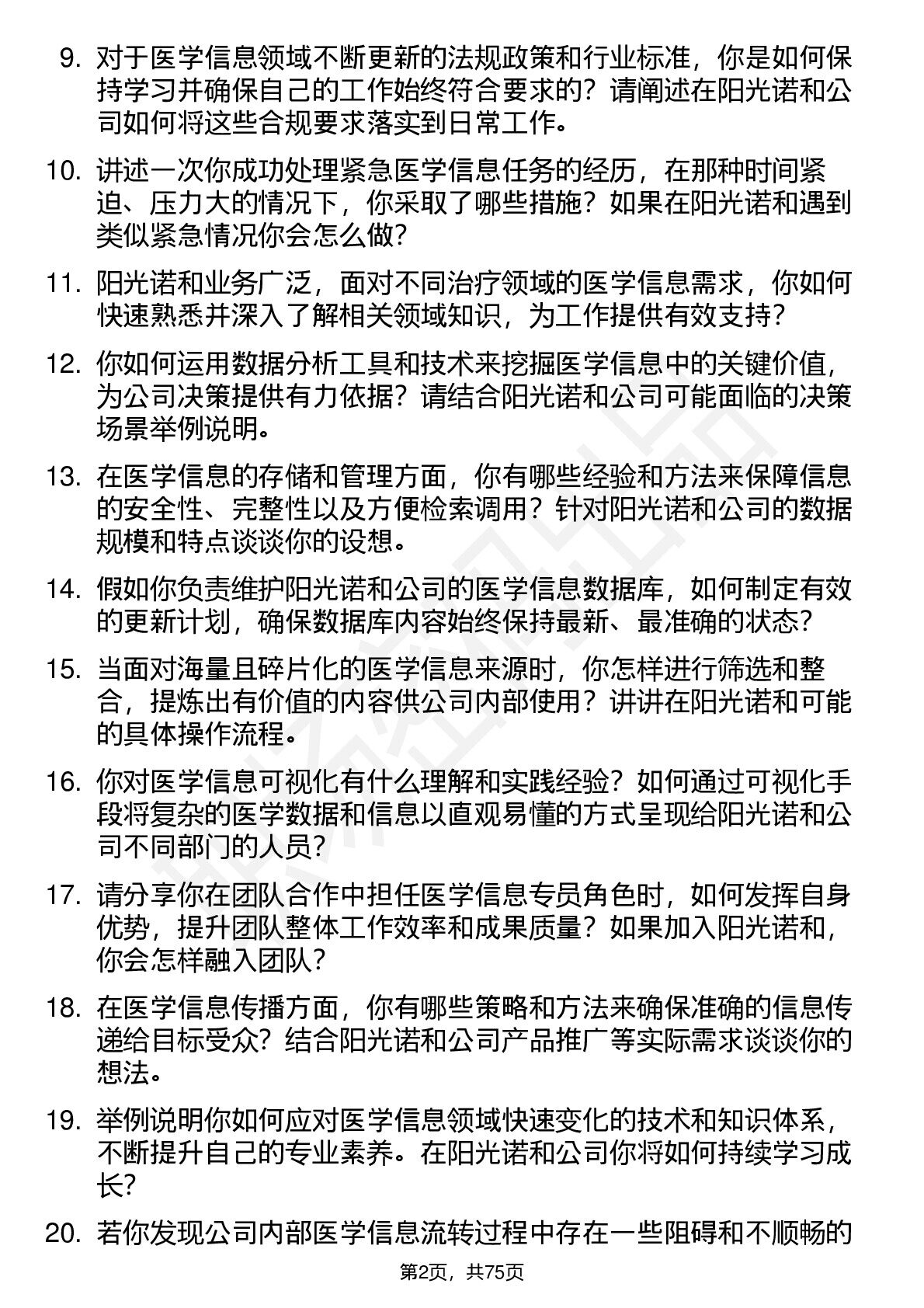 9. 对于医学信息领域不断更新的法规政策和行业标准，你是如何保持学习并确保自己的工作始终符合要求的？请阐述在阳光诺和公司如何将这些合规要求落实到日常工作。

10. 讲述一次你成功处理紧急医学信息任务的经历，在那种时间紧迫、压力大的情况下，你采取了哪些措施？如果在阳光诺和遇到类似紧急情况你会怎么做？

11. 阳光诺和业务广泛，面对不同治疗领域的医学信息需求，你如何快速熟悉并深入了解相关领域知识，为工作提供有效支持？

12. 你如何运用数据分析工具和技术来挖掘医学信息中的关键价值，为公司决策提供有力依据？请结合阳光诺和公司可能面临的决策场景举例说明。

13. 在医学信息的存储和管理方面，你有哪些经验和方法来保障信息的安全性、完整性以及方便检索调用？针对阳光诺和公司的数据规模和特点谈谈你的设想。

14. 假如你负责维护阳光诺和公司的医学信息数据库，如何制定有效的更新计划，确保数据库内容始终保持最新、最准确的状态？

15. 当面对海量且碎片化的医学信息来源时，你怎样进行筛选和整合，提炼出有价值的内容供公司内部使用？讲讲在阳光诺和可能的具体操作流程。

16. 你对医学信息可视化有什么理解和实践经验？如何通过可视化手段将复杂的医学数据和信息以直观易懂的方式呈现给阳光诺和公司不同部门的人员？

17. 请分享你在团队合作中担任医学信息专员角色时，如何发挥自身优势，提升团队整体工作效率和成果质量？如果加入阳光诺和，你会怎样融入团队？

18. 在医学信息传播方面，你有哪些策略和方法来确保准确的信息传递给目标受众？结合阳光诺和公司产品推广等实际需求谈谈你的想法。

19. 举例说明你如何应对医学信息领域快速变化的技术和知识体系，不断提升自己的专业素养。在阳光诺和公司你将如何持续学习成长？

20. 若你发现公司内部医学信息流转过程中存在一些阻碍和不顺畅的

第2页，共75页